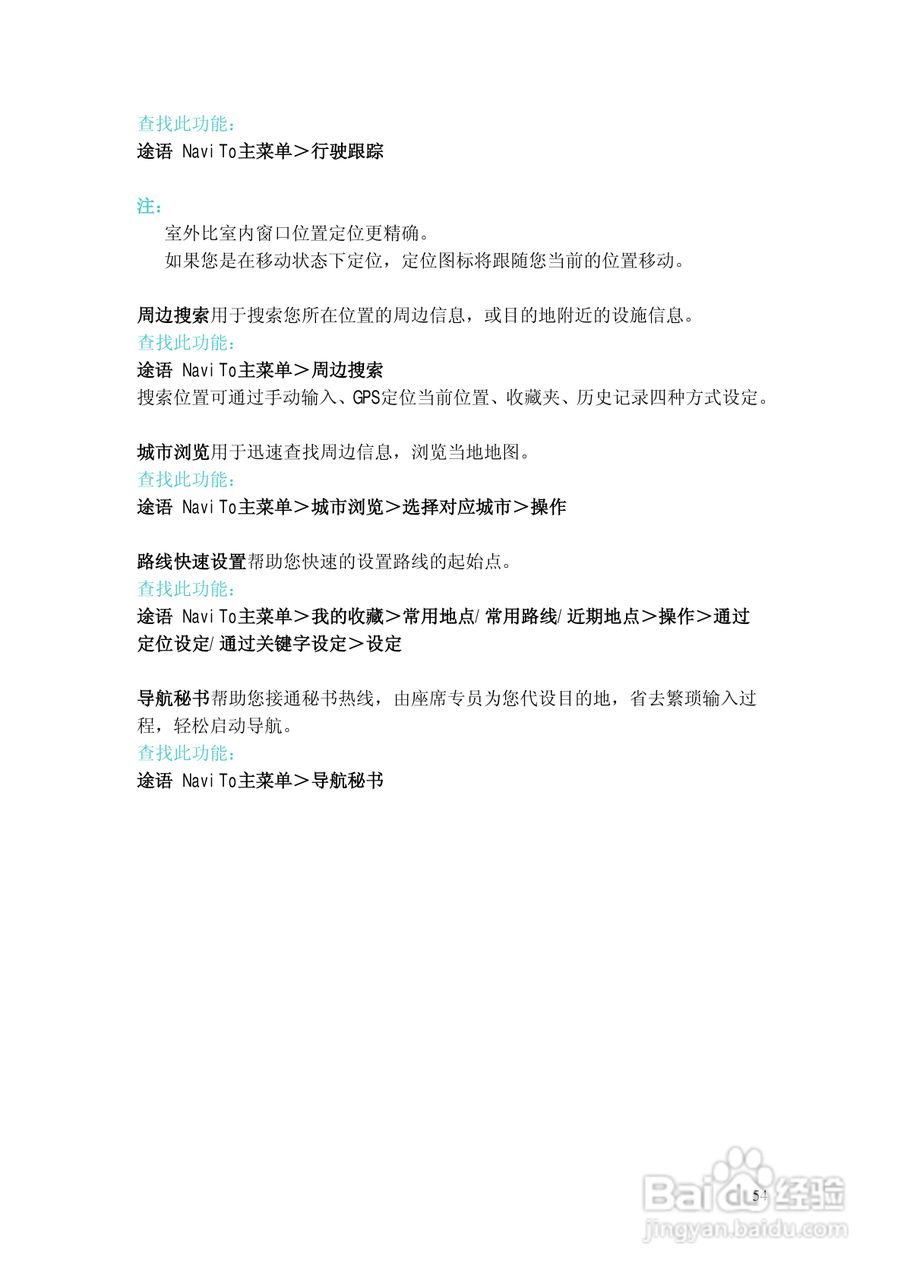 查找此功能：
途语 NaviTo主菜单＞行驶跟踪

注：

室外比室内窗口位置定位更精确。

如果您是在移动状态下定位，定位图标将跟随您当前的位置移动。

周边搜索用于搜索您所在位置的周边信息，或目的地附近的设施信息。
查找此功能：
途语 NaviTo主菜单＞周边搜索
搜索位置可通过手动输入、GPS定位当前位置、收藏夹、历史记录四种方式设定。

城市浏览用于迅速查找周边信息，浏览当地地图。
查找此功能：
途语 NaviTo主菜单＞城市浏览＞选择对应城市＞操作

路线快速设置帮助您快速的设置路线的起始点。
查找此功能：
途语 NaviTo主菜单＞我的收藏＞常用地点/常用路线/近期地点＞操作＞通过定位设定/通过关键字设定＞设定

导航秘书帮助您接通秘书热线，由座席专员为您代设目的地，省去繁琐输入过程，轻松启动导航。
查找此功能：
途语 NaviTo主菜单＞导航秘书

54

Baidu经验
jingyan.baidu.com